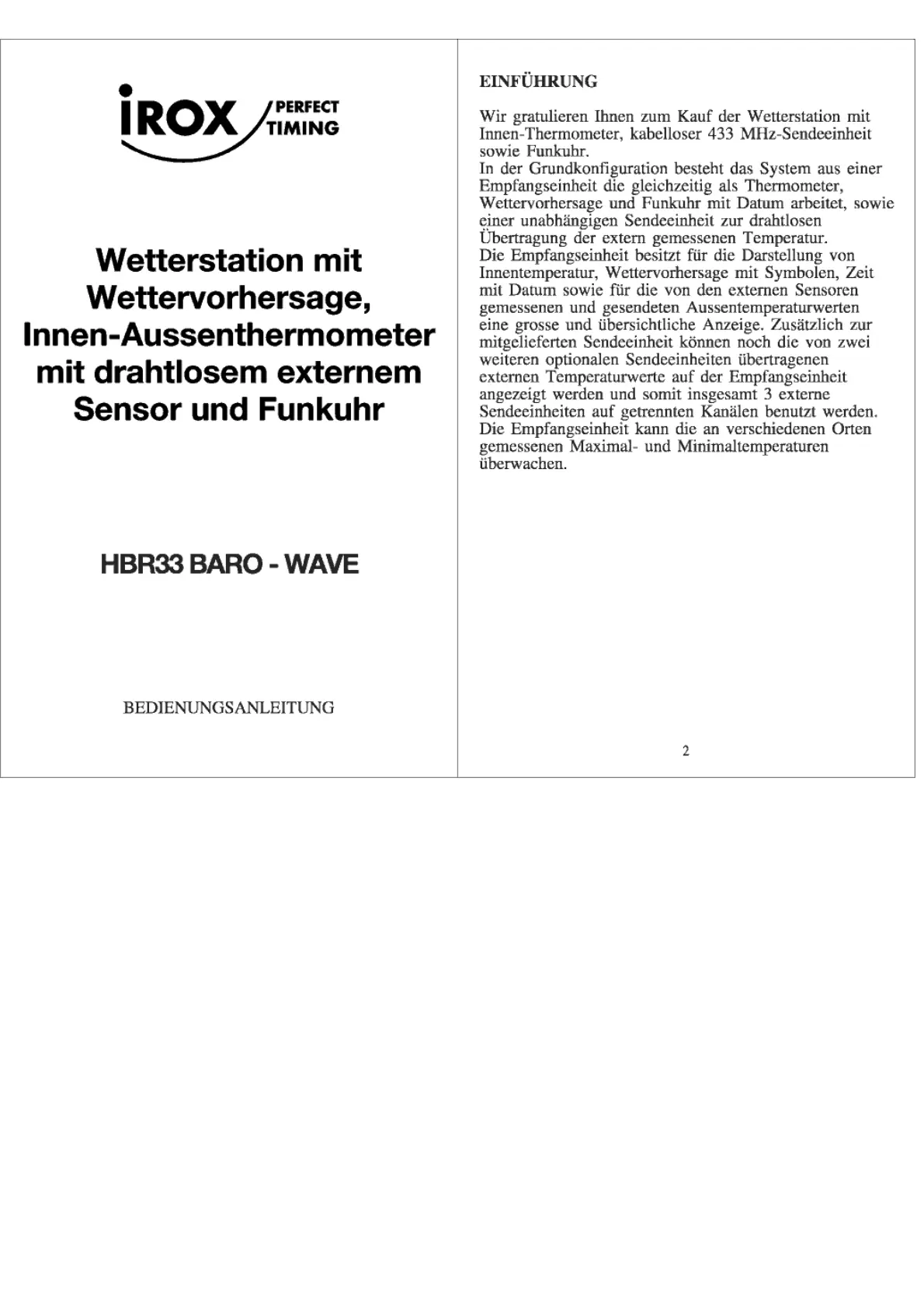 IROX PERFECT TIMING

Wetterstation mit Wettervorhersage, Innen-Aussenthermometer mit drahtlosem externem Sensor und Funkuhr

HBR33 BARO - WAVE

BEDIENUNGSANLEITUNG

EINFÜHRUNG

Wir gratulieren Ihnen zum Kauf der Wetterstation mit Innen-Thermometer, kabelloser 433 MHz-Sendeeinheit sowie Funkuhr.
In der Grundkonfiguration besteht das System aus einer Empfangseinheit die gleichzeitig als Thermometer, Wettervorhersage und Funkuhr mit Datum arbeitet, sowie einer unabhängigen Sendeeinheit zur drahtlosen Übertragung der extern gemessenen Temperatur.
Die Empfangseinheit besitzt für die Darstellung von Innentemperatur, Wettervorhersage mit Symbolen, Zeit mit Datum sowie für die von den externen Sensoren gemessenen und gesendeten Aussentemperaturwerten eine grosse und übersichtliche Anzeige. Zusätzlich zur mitgelieferten Sendeeinheit können noch die von zwei weiteren optionalen Sendeeinheiten übertragenen externen Temperaturwerte auf der Empfangseinheit angezeigt werden und somit insgesamt 3 externe Sendeeinheiten auf getrennten Kanälen benutzt werden.
Die Empfangseinheit kann die an verschiedenen Orten gemessenen Maximal- und Minimaltemperaturen überwachen.

2